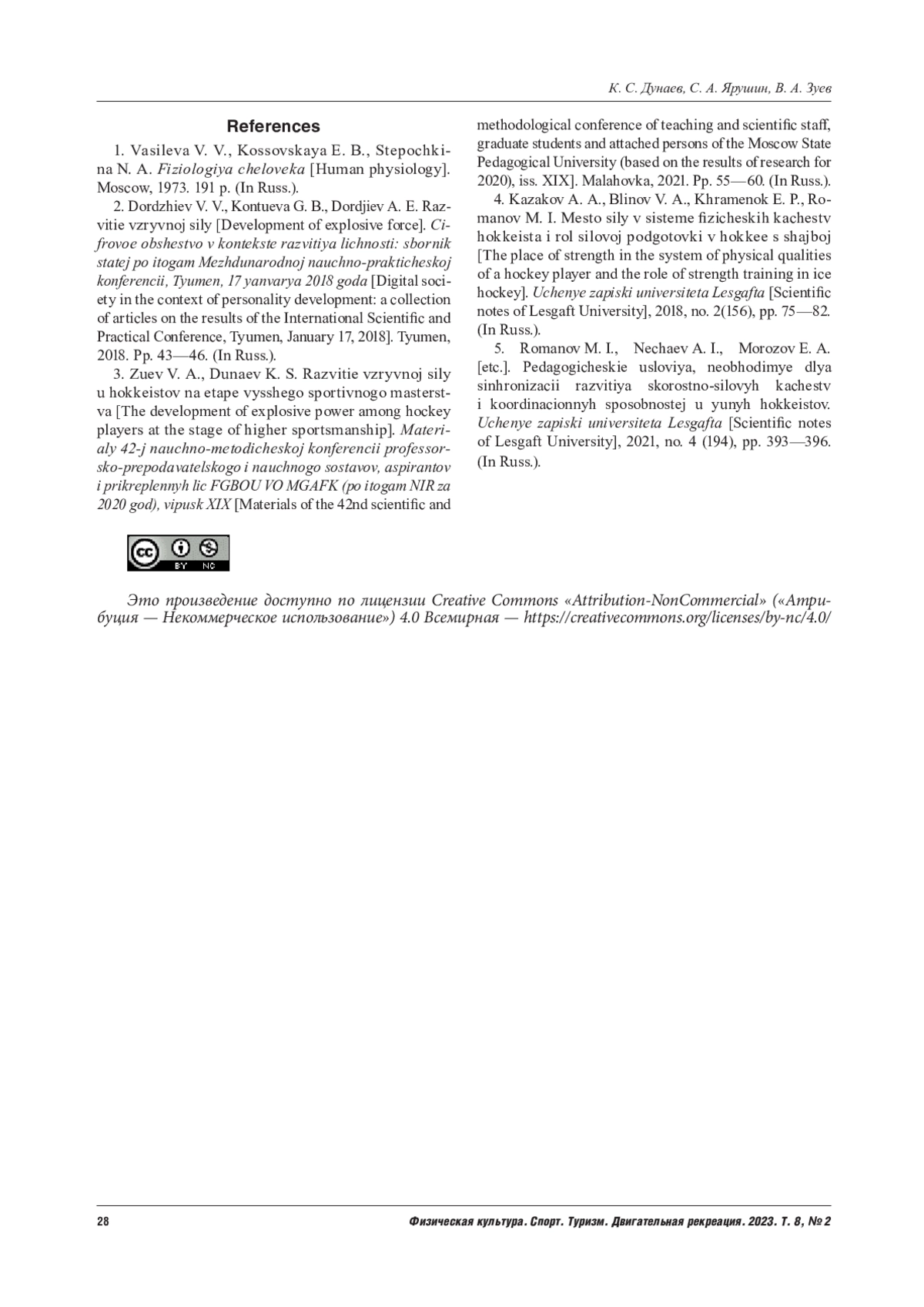 К. С. Дунаев, С. А. Ярушин, В. А. Зуев

References

1. Vasileva V. V., Kossovskaya E. B., Stepochkina N. A. Fiziologiya cheloveka [Human physiology]. Moscow, 1973. 191 p. (In Russ.).

2. Dordzhiev V. V., Kontueva G. B., Dordjiev A. E. Razvitie vzryvnoj sily [Development of explosive force]. Cifrovoe obshestvo v kontekste razvitiya lichnosti: sbornik statej po itogam Mezhdunarodnoj nauchno-prakticheskoj konferencii, Tyumen, 17 yanvarya 2018 goda [Digital society in the context of personality development: a collection of articles on the results of the International Scientific and Practical Conference, Tyumen, January 17, 2018]. Tyumen, 2018. Pp. 43—46. (In Russ.).

3. Zuev V. A., Dunaev K. S. Razvitie vzryvnoj sily u hokkeistov na etape vysshego sportivnogo masterstva [The development of explosive power among hockey players at the stage of higher sportsmanship]. Materialy 42-j nauchno-metodicheskoj konferencii professorsko-prepodavatelskogo i nauchnogo sostavov, aspirantov i prikreplennyh lic FGBOU VO MGAFK (po itogam NIR za 2020 god), vipusk XIX [Materials of the 42nd scientific and methodological conference of teaching and scientific staff, graduate students and attached persons of the Moscow State Pedagogical University (based on the results of research for 2020), iss. XIX]. Malahovka, 2021. Pp. 55—60. (In Russ.).

4. Kazakov A. A., Blinov V. A., Khramenok E. P., Romanov M. I. Mesto sily v sisteme fizicheskih kachestv hokkeista i rol silovoj podgotovki v hokkee s shajboj [The place of strength in the system of physical qualities of a hockey player and the role of strength training in ice hockey]. Uchenye zapiski universiteta Lesgafta [Scientific notes of Lesgaft University], 2018, no. 2(156), pp. 75—82. (In Russ.).

5. Romanov M. I., Nechaev A. I., Morozov E. A. [etc.]. Pedagogicheskie usloviya, neobhodimye dlya sinhronizacii razvitiya skorostno-silovyh kachestv i koordinacionnyh sposobnostej u yunyh hokkeistov. Uchenye zapiski universiteta Lesgafta [Scientific notes of Lesgaft University], 2021, no. 4 (194), pp. 393—396. (In Russ.).

BY NC

Это произведение доступно по лицензии Creative Commons «Attribution-NonCommercial» («Атрибуция — Некоммерческое использование») 4.0 Всемирная — https://creativecommons.org/licenses/by-nc/4.0/

28

Физическая культура. Спорт. Туризм. Двигательная рекреация. 2023. Т. 8, № 2